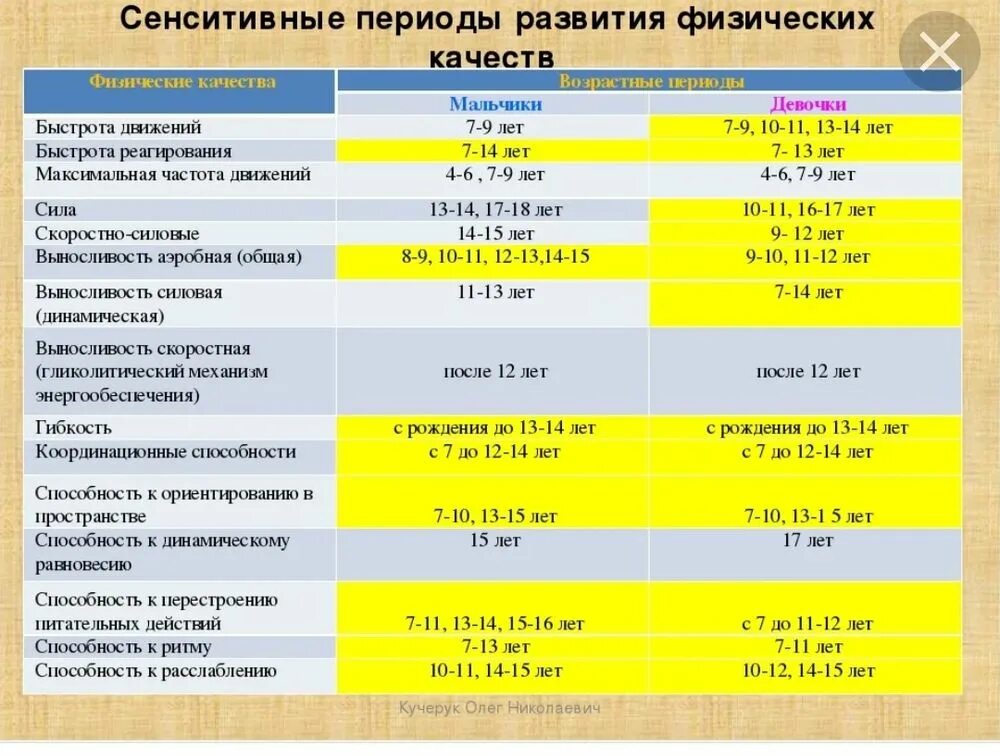 Сенситивные периоды развития физических качеств

| Физические качества | Возрастные периоды | |
|---|---|---|
| | Мальчики | Девочки |
| Быстрота движений | 7-9 лет | 7-9, 10-11, 13-14 лет |
| Быстрота реагирования | 7-14 лет | 7- 13 лет |
| Максимальная частота движений | 4-6 , 7-9 лет | 4-6, 7-9 лет |
| Сила | 13-14, 17-18 лет | 10-11, 16-17 лет |
| Скоростно-силовые | 14-15 лет | 9- 12 лет |
| Выносливость аэробная (общая) | 8-9, 10-11, 12-13,14-15 | 9-10, 11-12 лет |
| Выносливость силовая (динамическая) | 11-13 лет | 7-14 лет |
| Выносливость скоростная (гликолитический механизм энергообеспечения) | после 12 лет | после 12 лет |
| Гибкость | с рождения до 13-14 лет | с рождения до 13-14 лет |
| Координационные способности | с 7 до 12-14 лет | с 7 до 12-14 лет |
| Способность к ориентированию в пространстве | 7-10, 13-15 лет | 7-10, 13-1 5 лет |
| Способность к динамическому равновесию | 15 лет | 17 лет |
| Способность к перестроению питательных действий | 7-11, 13-14, 15-16 лет | с 7 до 11-12 лет |
| Способность к ритму | 7-13 лет | 7-11 лет |
| Способность к расслаблению | 10-11, 14-15 лет | 10-12, 14-15 лет |

Кучерук Олег Николаевич